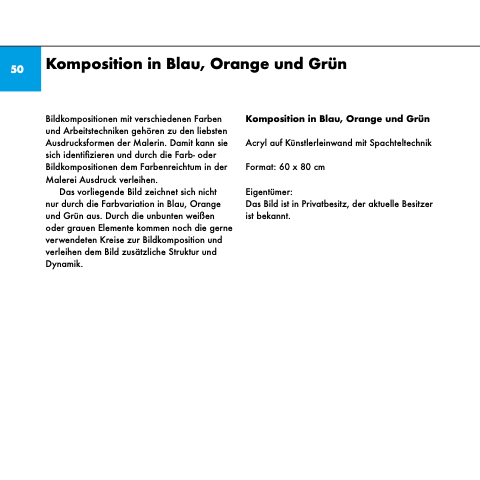 50

Komposition in Blau, Orange und Grün

Bildkompositionen mit verschiedenen Farben und Arbeitstechniken gehören zu den liebsten Ausdrucksformen der Malerin. Damit kann sie sich identifizieren und durch die Farb- oder Bildkompositionen dem Farbenreichtum in der Malerei Ausdruck verleihen.

Das vorliegende Bild zeichnet sich nicht nur durch die Farbvariation in Blau, Orange und Grün aus. Durch die unbunten weißen oder grauen Elemente kommen noch die gerne verwendeten Kreise zur Bildkomposition und verleihen dem Bild zusätzliche Struktur und Dynamik.

Komposition in Blau, Orange und Grün

Acryl auf Künstlerleinwand mit Spachteltechnik

Format: 60 x 80 cm

Eigentümer:
Das Bild ist in Privatbesitz, der aktuelle Besitzer ist bekannt.